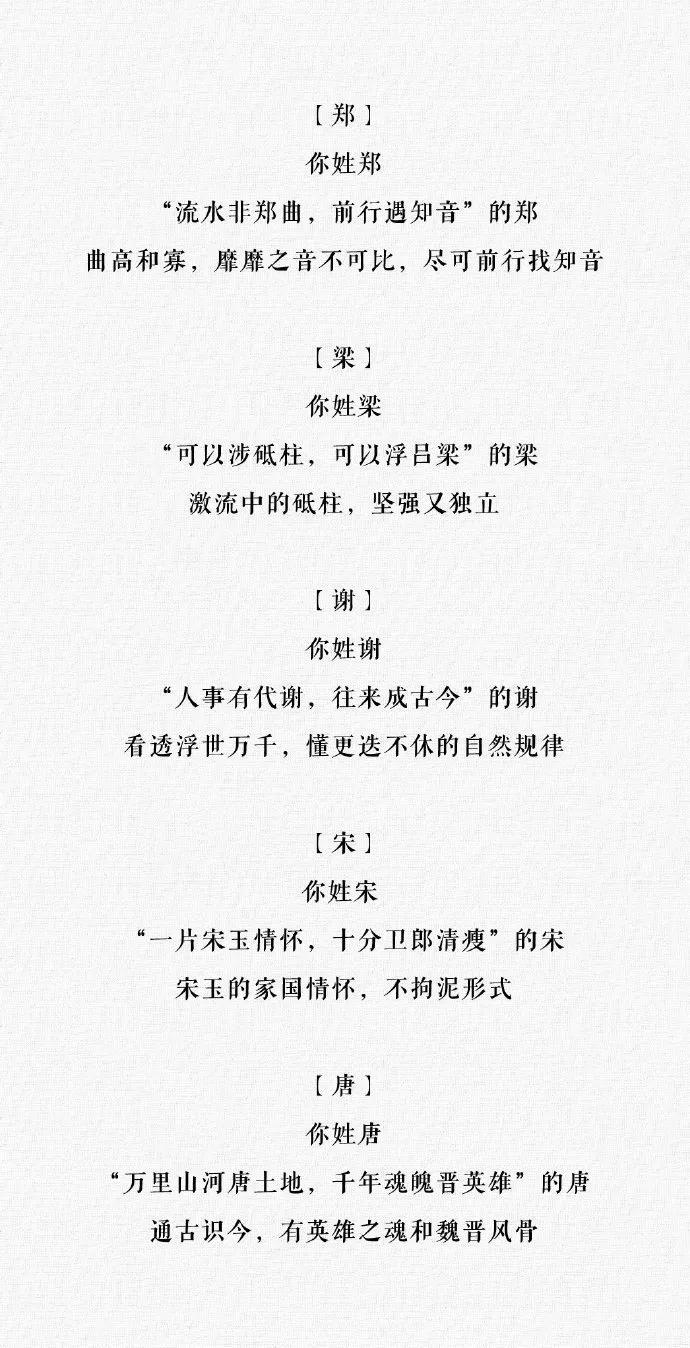 【郑】
你姓郑
“流水非郑曲，前行遇知音”的郑
曲高和寡，靡靡之音不可比，尽可前行找知音

【梁】
你姓梁
“可以涉砥柱，可以浮吕梁”的梁
激流中的砥柱，坚强又独立

【谢】
你姓谢
“人事有代谢，往来成古今”的谢
看透浮世万千，懂更迭不休的自然规律

【宋】
你姓宋
“一片宋玉情怀，十分卫郎清瘦”的宋
宋玉的家国情怀，不拘泥形式

【唐】
你姓唐
“万里山河唐土地，千年魂魄晋英雄”的唐
通古识今，有英雄之魂和魏晋风骨